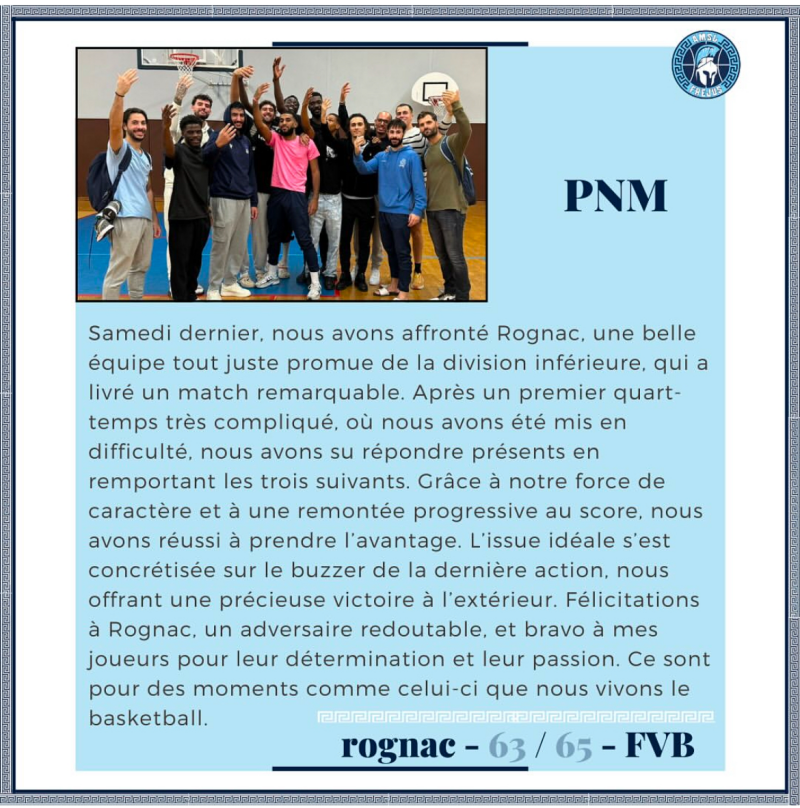 PNM

Samedi dernier, nous avons affronté Rognac, une belle équipe tout juste promue de la division inférieure, qui a livré un match remarquable. Après un premier quart-temps très compliqué, où nous avons été mis en difficulté, nous avons su répondre présents en remportant les trois suivants. Grâce à notre force de caractère et à une remontée progressive au score, nous avons réussi à prendre l'avantage. L'issue idéale s'est concrétisée sur le buzzer de la dernière action, nous offrant une précieuse victoire à l'extérieur. Félicitations à Rognac, un adversaire redoutable, et bravo à mes joueurs pour leur détermination et leur passion. Ce sont pour des moments comme celui-ci que nous vivons le basketball.

rognac - 63 / 65 - FVB